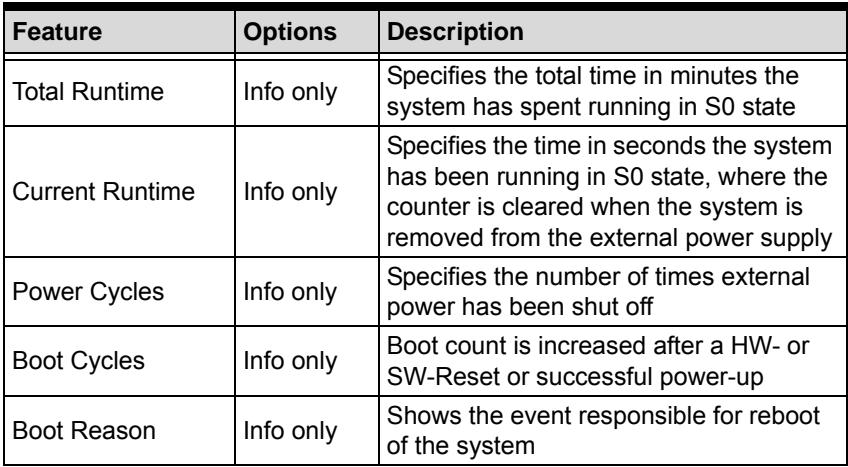 | Feature | Options | Description |
|---|---|---|
| Total Runtime | Info only | Specifies the total time in minutes the system has spent running in S0 state |
| Current Runtime | Info only | Specifies the time in seconds the system has been running in S0 state, where the counter is cleared when the system is removed from the external power supply |
| Power Cycles | Info only | Specifies the number of times external power has been shut off |
| Boot Cycles | Info only | Boot count is increased after a HW- or SW-Reset or successful power-up |
| Boot Reason | Info only | Shows the event responsible for reboot of the system |